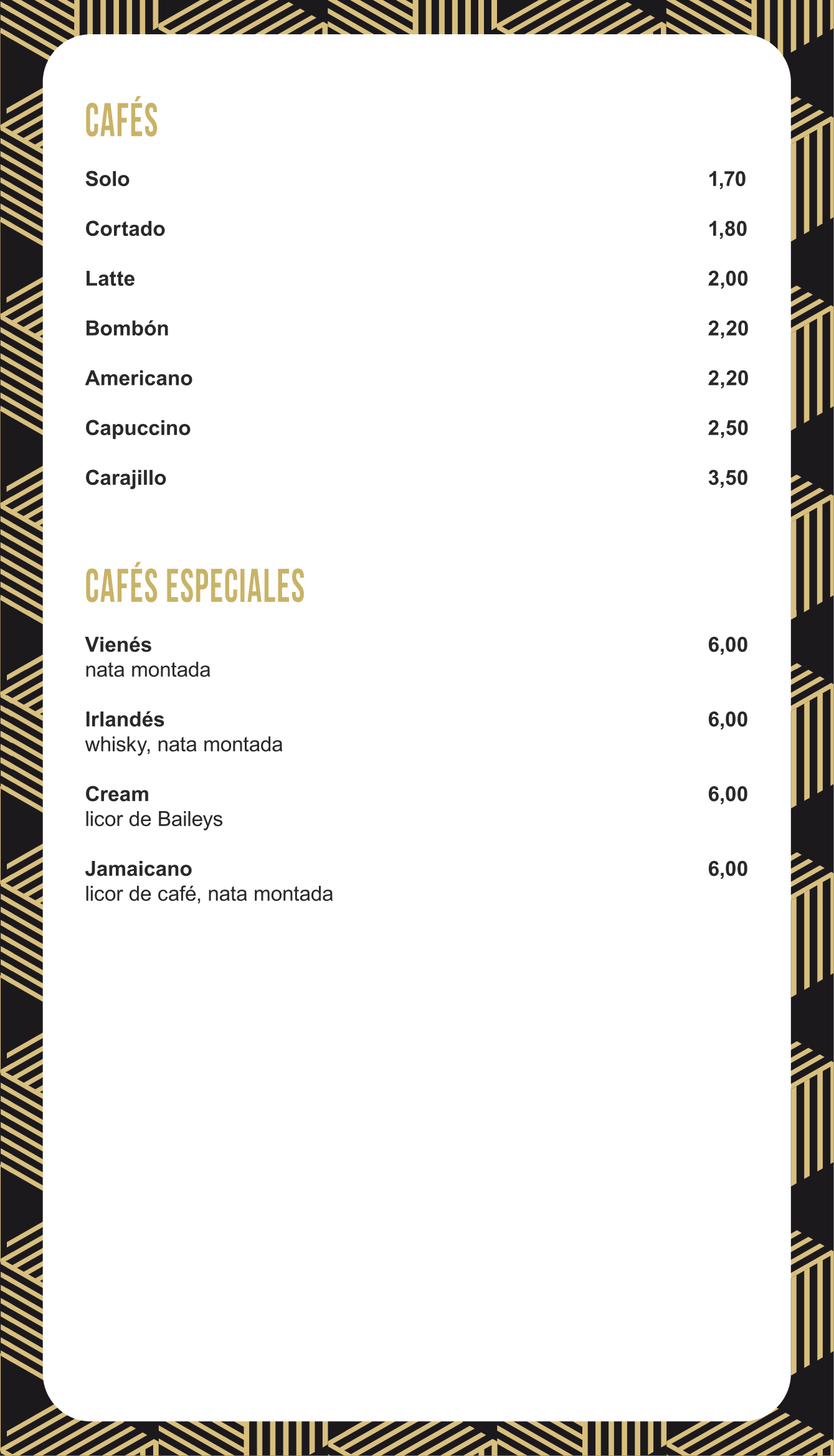 CAFÉS

Solo 1,70

Cortado 1,80

Latte 2,00

Bombón 2,20

Americano 2,20

Capuccino 2,50

Carajillo 3,50

CAFÉS ESPECIALES

Vienés 6,00
nata montada

Irlandés 6,00
whisky, nata montada

Cream 6,00
licor de Baileys

Jamaicano 6,00
licor de café, nata montada